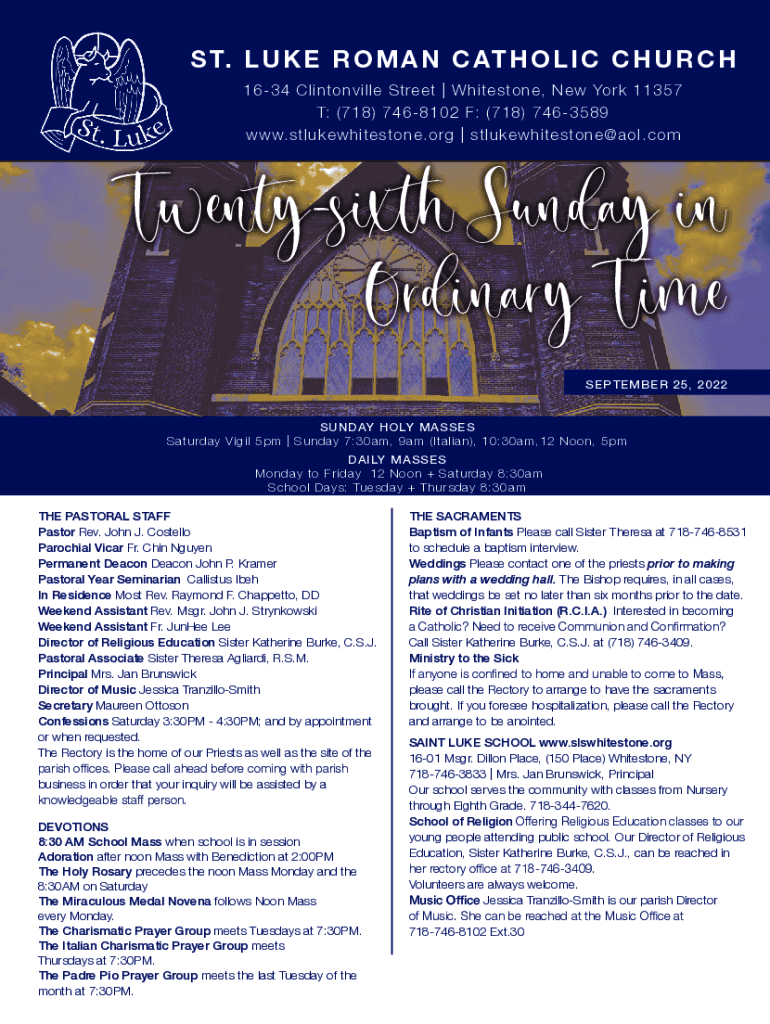 St. Luke

ST. LUKE ROMAN CATHOLIC CHURCH

16-34 Clintonville Street | Whitestone, New York 11357
T: (718) 746-8102 F: (718) 746-3589
www.stlukewhitestone.org | stlukewhitestone@aol.com

Twenty-sixth Sunday in Ordinary Time

SEPTEMBER 25, 2022

SUNDAY HOLY MASSES
Saturday Vigil 5pm | Sunday 7:30am, 9am (Italian), 10:30am, 12 Noon, 5pm

DAILY MASSES
Monday to Friday 12 Noon + Saturday 8:30am
School Days: Tuesday + Thursday 8:30am

THE PASTORAL STAFF
Pastor Rev. John J. Costello
Parochial Vicar Fr. Chin Nguyen
Permanent Deacon Deacon John P. Kramer
Pastoral Year Seminarian Callistus Ibeh
In Residence Most Rev. Raymond F. Chappetto, DD
Weekend Assistant Rev. Msgr. John J. Strynkowski
Weekend Assistant Fr. JunHee Lee
Director of Religious Education Sister Katherine Burke, C.S.J.
Pastoral Associate Sister Theresa Agliardi, R.S.M.
Principal Mrs. Jan Brunswick
Director of Music Jessica Tranzillo-Smith
Secretary Maureen Ottoson
Confessions Saturday 3:30PM - 4:30PM; and by appointment or when requested.
The Rectory is the home of our Priests as well as the site of the parish offices. Please call ahead before coming with parish business in order that your inquiry will be assisted by a knowledgeable staff person.

DEVOTIONS
8:30 AM School Mass when school is in session
Adoration after noon Mass with Benediction at 2:00PM
The Holy Rosary precedes the noon Mass Monday and the 8:30AM on Saturday
The Miraculous Medal Novena follows Noon Mass every Monday.
The Charismatic Prayer Group meets Tuesdays at 7:30PM.
The Italian Charismatic Prayer Group meets Thursdays at 7:30PM.
The Padre Pio Prayer Group meets the last Tuesday of the month at 7:30PM.

THE SACRAMENTS
Baptism of Infants Please call Sister Theresa at 718-746-8531 to schedule a baptism interview.
Weddings Please contact one of the priests prior to making plans with a wedding hall. The Bishop requires, in all cases, that weddings be set no later than six months prior to the date.
Rite of Christian Initiation (R.C.I.A.) Interested in becoming a Catholic? Need to receive Communion and Confirmation? Call Sister Katherine Burke, C.S.J. at (718) 746-3409.
Ministry to the Sick
If anyone is confined to home and unable to come to Mass, please call the Rectory to arrange to have the sacraments brought. If you foresee hospitalization, please call the Rectory and arrange to be anointed.

SAINT LUKE SCHOOL www.slswhitestone.org
16-01 Msgr. Dillon Place, (150 Place) Whitestone, NY
718-746-3833 | Mrs. Jan Brunswick, Principal
Our school serves the community with classes from Nursery through Eighth Grade. 718-344-7620.
School of Religion Offering Religious Education classes to our young people attending public school. Our Director of Religious Education, Sister Katherine Burke, C.S.J., can be reached in her rectory office at 718-746-3409.
Volunteers are always welcome.
Music Office Jessica Tranzillo-Smith is our parish Director of Music. She can be reached at the Music Office at 718-746-8102 Ext.30